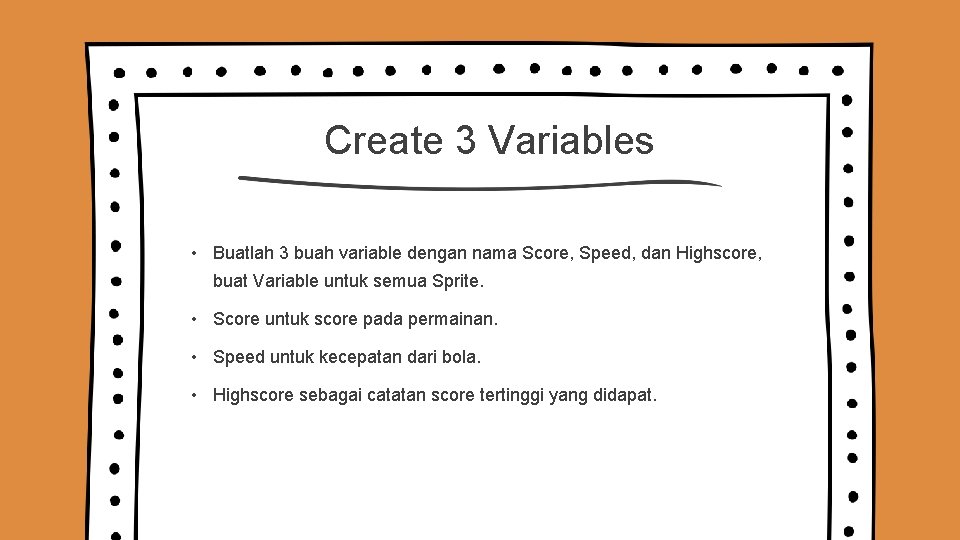 Create 3 Variables

• Buatlah 3 buah variable dengan nama Score, Speed, dan Highscore, buat Variable untuk semua Sprite.

• Score untuk score pada permainan.

• Speed untuk kecepatan dari bola.

• Highscore sebagai catatan score tertinggi yang didapat.